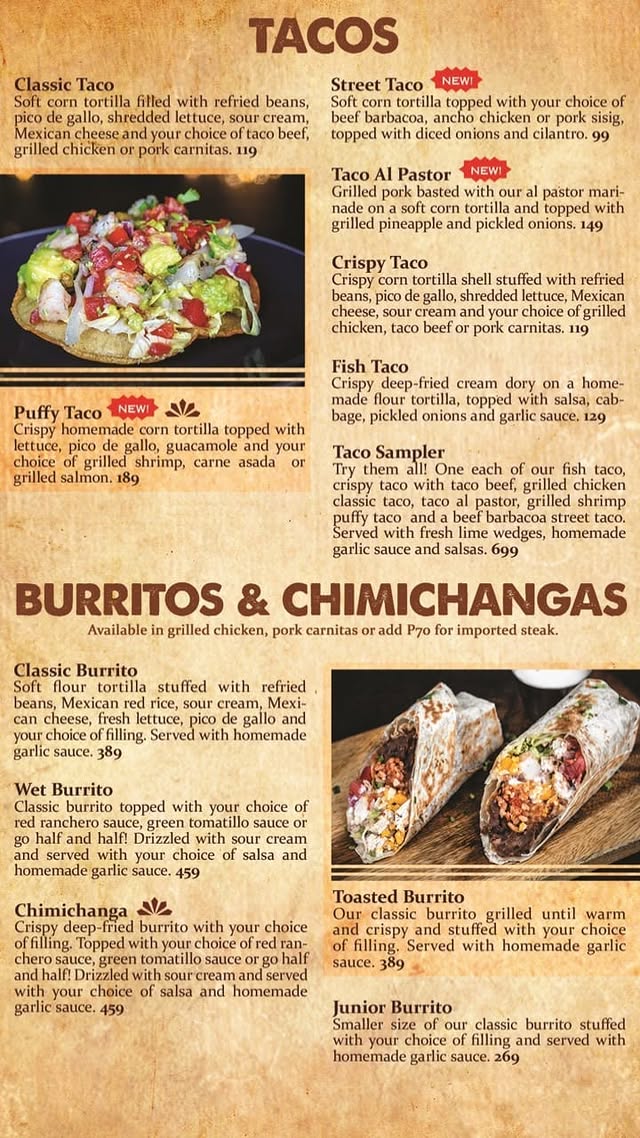 TACOS

Classic Taco
Soft corn tortilla filled with refried beans, pico de gallo, shredded lettuce, sour cream, Mexican cheese and your choice of taco beef, grilled chicken or pork carnitas. 119

Puffy Taco NEW!
Crispy homemade corn tortilla topped with lettuce, pico de gallo, guacamole and your choice of grilled shrimp, carne asada or grilled salmon. 189

Street Taco NEW!
Soft corn tortilla topped with your choice of beef barbacoa, ancho chicken or pork sisig, topped with diced onions and cilantro. 99

Taco Al Pastor NEW!
Grilled pork basted with our al pastor marinade on a soft corn tortilla and topped with grilled pineapple and pickled onions. 149

Crispy Taco
Crispy corn tortilla shell stuffed with refried beans, pico de gallo, shredded lettuce, Mexican cheese, sour cream and your choice of grilled chicken, taco beef or pork carnitas. 119

Fish Taco
Crispy deep-fried cream dory on a homemade flour tortilla, topped with salsa, cabbage, pickled onions and garlic sauce. 129

Taco Sampler
Try them all! One each of our fish taco, crispy taco with taco beef, grilled chicken classic taco, taco al pastor, grilled shrimp puffy taco and a beef barbacoa street taco. Served with fresh lime wedges, homemade garlic sauce and salsas. 699

BURRITOS & CHIMICHANGAS
Available in grilled chicken, pork carnitas or add P70 for imported steak.

Classic Burrito
Soft flour tortilla stuffed with refried beans, Mexican red rice, sour cream, Mexican cheese, fresh lettuce, pico de gallo and your choice of filling. Served with homemade garlic sauce. 389

Wet Burrito
Classic burrito topped with your choice of red ranchero sauce, green tomatillo sauce or go half and half! Drizzled with sour cream and served with your choice of salsa and homemade garlic sauce. 459

Chimichanga
Crispy deep-fried burrito with your choice of filling. Topped with your choice of red ranchero sauce, green tomatillo sauce or go half and half! Drizzled with sour cream and served with your choice of salsa and homemade garlic sauce. 459

Toasted Burrito
Our classic burrito grilled until warm and crispy and stuffed with your choice of filling. Served with homemade garlic sauce. 389

Junior Burrito
Smaller size of our classic burrito stuffed with your choice of filling and served with homemade garlic sauce. 269